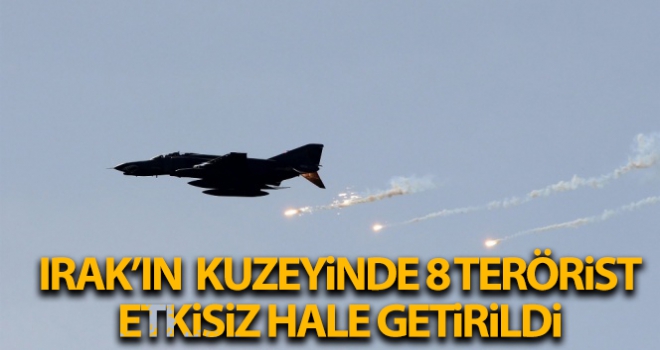 IRAK'IN KUZEYİNDE 8 TERÖRİST ETKİSİZ HALE GETİRİLDİ